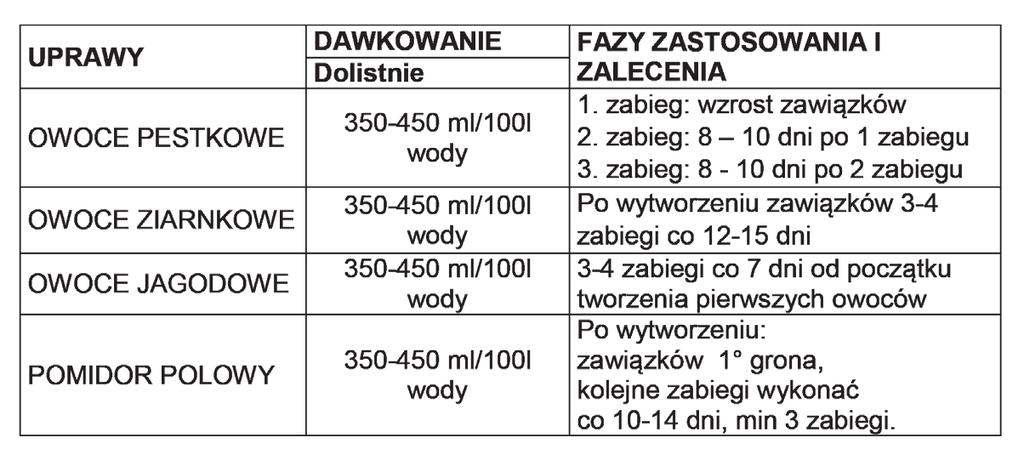 | UPRAWY | DAWKOWANIE Dolistnie | FAZY ZASTOSOWANIA I ZALECENIA |
|---|---|---|
| OWOCE PESTKOWE | 350-450 ml/100l wody | 1. zabieg: wzrost zawiązków 2. zabieg: 8 – 10 dni po 1 zabiegu 3. zabieg: 8 - 10 dni po 2 zabiegu |
| OWOCE ZIARNKOWE | 350-450 ml/100l wody | Po wytworzeniu zawiązków 3-4 zabiegi co 12-15 dni |
| OWOCE JAGODOWE | 350-450 ml/100l wody | 3-4 zabiegi co 7 dni od początku tworzenia pierwszych owoców |
| POMIDOR POLOWY | 350-450 ml/100l wody | Po wytworzeniu: zawiązków 1° grona, kolejne zabiegi wykonać co 10-14 dni, min 3 zabiegi. |